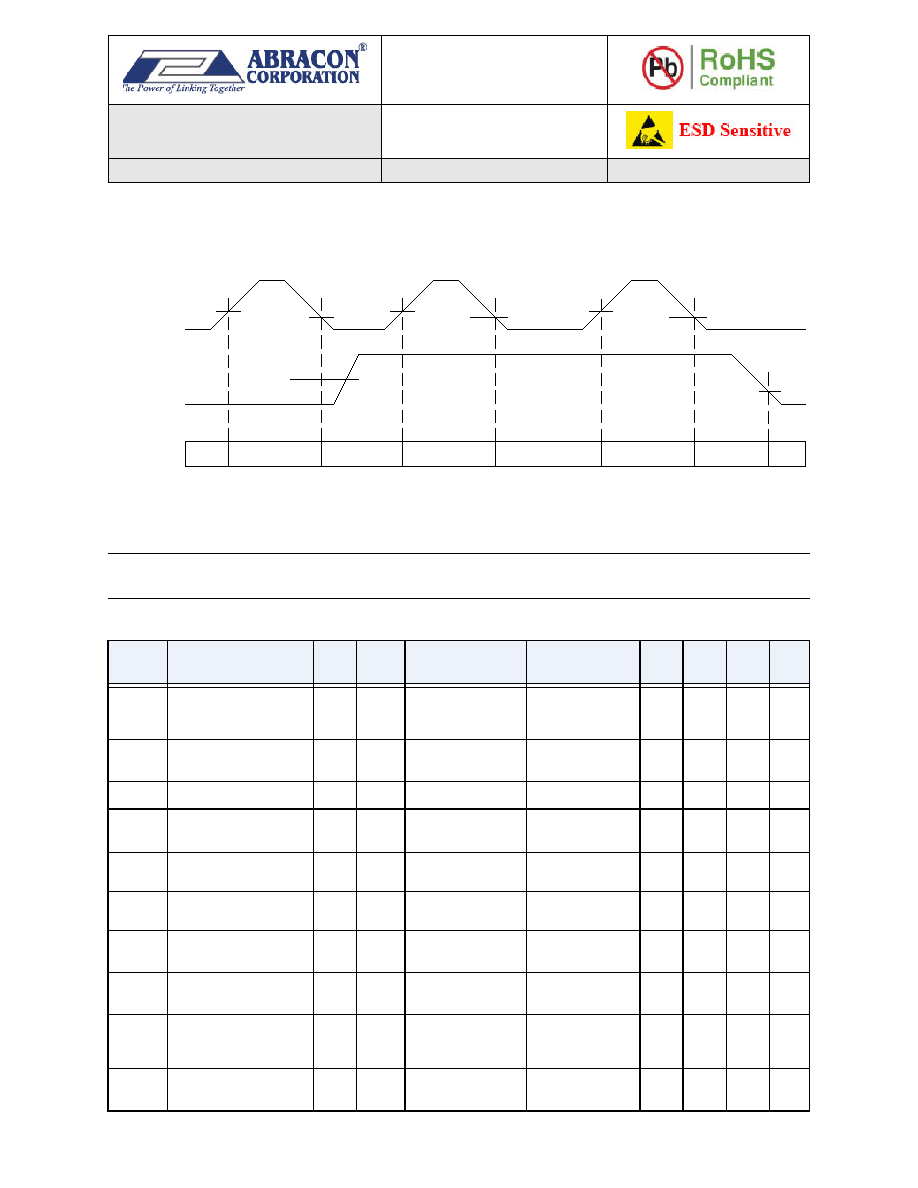 ABRACON® CORPORATION
The Power of Linking Together

Pb RoHS Compliant

ESD Sensitive